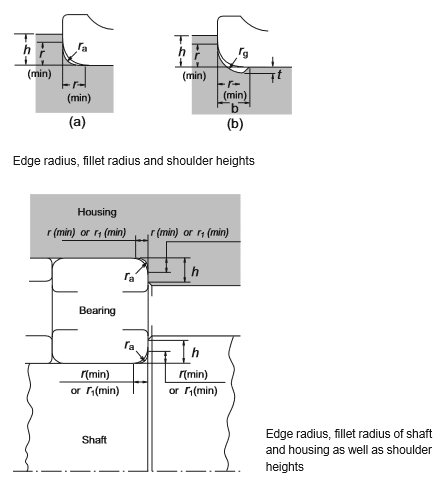 $h$ $r$ $r_a$ (min) $r$ (min)

(a)

$h$ $r$ $r_g$ (min) $t$ $r$ (min) b

(b)

Edge radius, fillet radius and shoulder heights

Housing

$r$ (min) or $r_1$ (min) $r$ (min) or $r_1$ (min)

$r_a$ $h$

Bearing

$r_a$ $h$

$r$(min) or $r_1$(min) $r$(min) or $r_1$(min)

Shaft

Edge radius, fillet radius of shaft and housing as well as shoulder heights